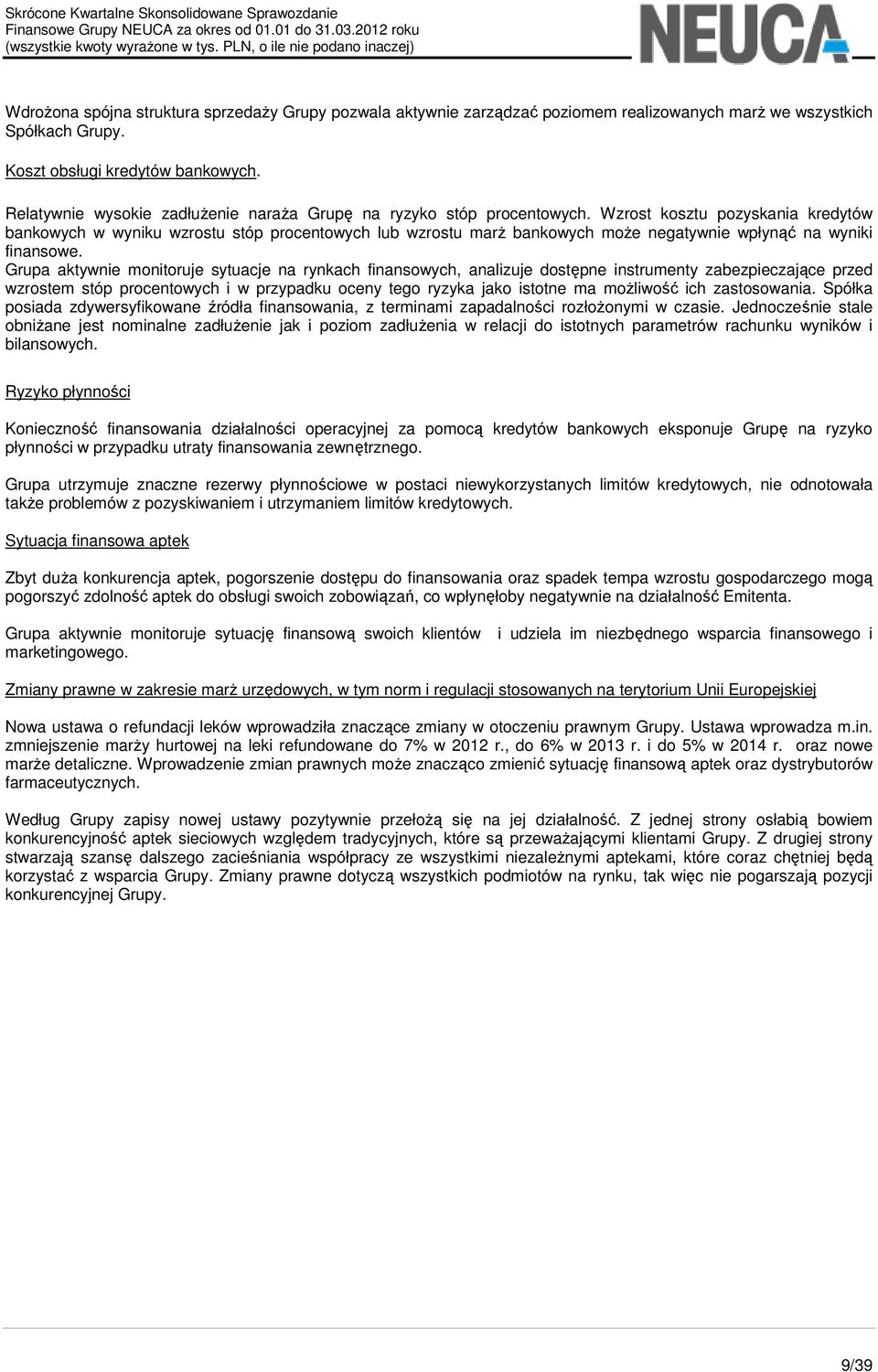 Skrócone Kwartalne Skonsolidowane Sprawozdanie Finansowe Grupy NEUCA za okres od 01.01 do 31.03.2012 roku (wszystkie kwoty wyrażone w tys. PLN, o ile nie podano inaczej)

NEUCA

Wdrożona spójna struktura sprzedaży Grupy pozwala aktywnie zarządzać poziomem realizowanych marż we wszystkich Spółkach Grupy.

Koszt obsługi kredytów bankowych.

Relatywnie wysokie zadłużenie naraża Grupę na ryzyko stóp procentowych. Wzrost kosztu pozyskania kredytów bankowych w wyniku wzrostu stóp procentowych lub wzrostu marż bankowych może negatywnie wpłynąć na wyniki finansowe.
Grupa aktywnie monitoruje sytuacje na rynkach finansowych, analizuje dostępne instrumenty zabezpieczające przed wzrostem stóp procentowych i w przypadku oceny tego ryzyka jako istotne ma możliwość ich zastosowania. Spółka posiada zdywersyfikowane źródła finansowania, z terminami zapadalności rozłożonymi w czasie. Jednocześnie stale obniżane jest nominalne zadłużenie jak i poziom zadłużenia w relacji do istotnych parametrów rachunku wyników i bilansowych.

Ryzyko płynności

Konieczność finansowania działalności operacyjnej za pomocą kredytów bankowych eksponuje Grupę na ryzyko płynności w przypadku utraty finansowania zewnętrznego.

Grupa utrzymuje znaczne rezerwy płynnościowe w postaci niewykorzystanych limitów kredytowych, nie odnotowała także problemów z pozyskiwaniem i utrzymaniem limitów kredytowych.

Sytuacja finansowa aptek

Zbyt duża konkurencja aptek, pogorszenie dostępu do finansowania oraz spadek tempa wzrostu gospodarczego mogą pogorszyć zdolność aptek do obsługi swoich zobowiązań, co wpłynęłoby negatywnie na działalność Emitenta.

Grupa aktywnie monitoruje sytuację finansową swoich klientów i udziela im niezbędnego wsparcia finansowego i marketingowego.

Zmiany prawne w zakresie marż urzędowych, w tym norm i regulacji stosowanych na terytorium Unii Europejskiej

Nowa ustawa o refundacji leków wprowadziła znaczące zmiany w otoczeniu prawnym Grupy. Ustawa wprowadza m.in. zmniejszenie marży hurtowej na leki refundowane do 7% w 2012 r., do 6% w 2013 r. i do 5% w 2014 r. oraz nowe marże detaliczne. Wprowadzenie zmian prawnych może znacząco zmienić sytuację finansową aptek oraz dystrybutorów farmaceutycznych.

Według Grupy zapisy nowej ustawy pozytywnie przełożą się na jej działalność. Z jednej strony osłabią bowiem konkurencyjność aptek sieciowych względem tradycyjnych, które są przeważającymi klientami Grupy. Z drugiej strony stwarzają szansę dalszego zacieśniania współpracy ze wszystkimi niezależnymi aptekami, które coraz chętniej będą korzystać z wsparcia Grupy. Zmiany prawne dotyczą wszystkich podmiotów na rynku, tak więc nie pogarszają pozycji konkurencyjnej Grupy.

9/39